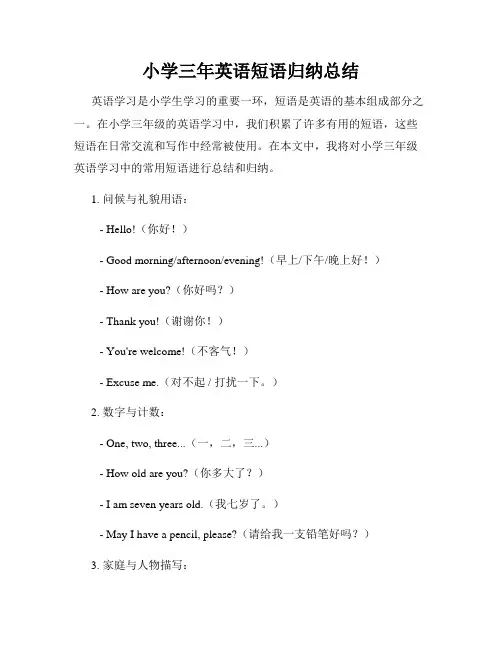 小学三年英语短语归纳总结

英语学习是小学生学习的重要一环，短语是英语的基本组成部分之一。在小学三年级的英语学习中，我们积累了许多有用的短语，这些短语在日常交流和写作中经常被使用。在本文中，我将对小学三年级英语学习中的常用短语进行总结和归纳。

1. 问候与礼貌用语：

- Hello!（你好！）

- Good morning/afternoon/evening!（早上/下午/晚上好！）

- How are you?（你好吗？）

- Thank you!（谢谢你！）

- You're welcome!（不客气！）

- Excuse me.（对不起 / 打扰一下。）

2. 数字与计数：

- One, two, three...（一，二，三...）

- How old are you?（你多大了？）

- I am seven years old.（我七岁了。）

- May I have a pencil, please?（请给我一支铅笔好吗？）

3. 家庭与人物描写：